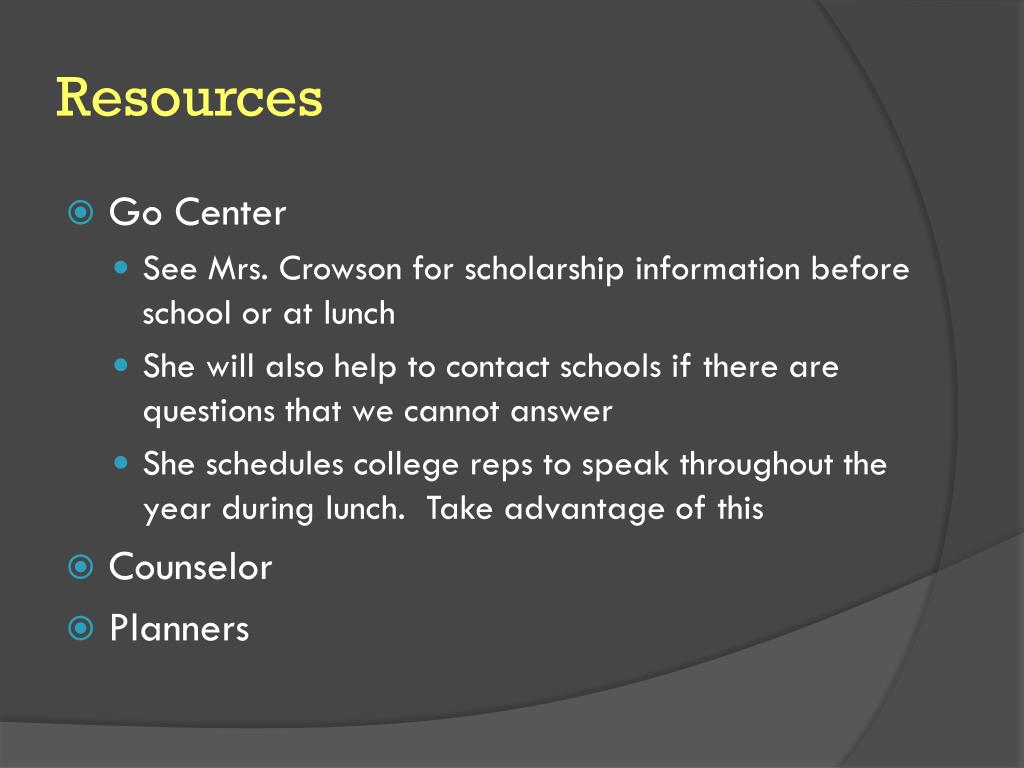 Resources

Go Center

See Mrs. Crowson for scholarship information before school or at lunch

She will also help to contact schools if there are questions that we cannot answer

She schedules college reps to speak throughout the year during lunch.  Take advantage of this

Counselor

Planners